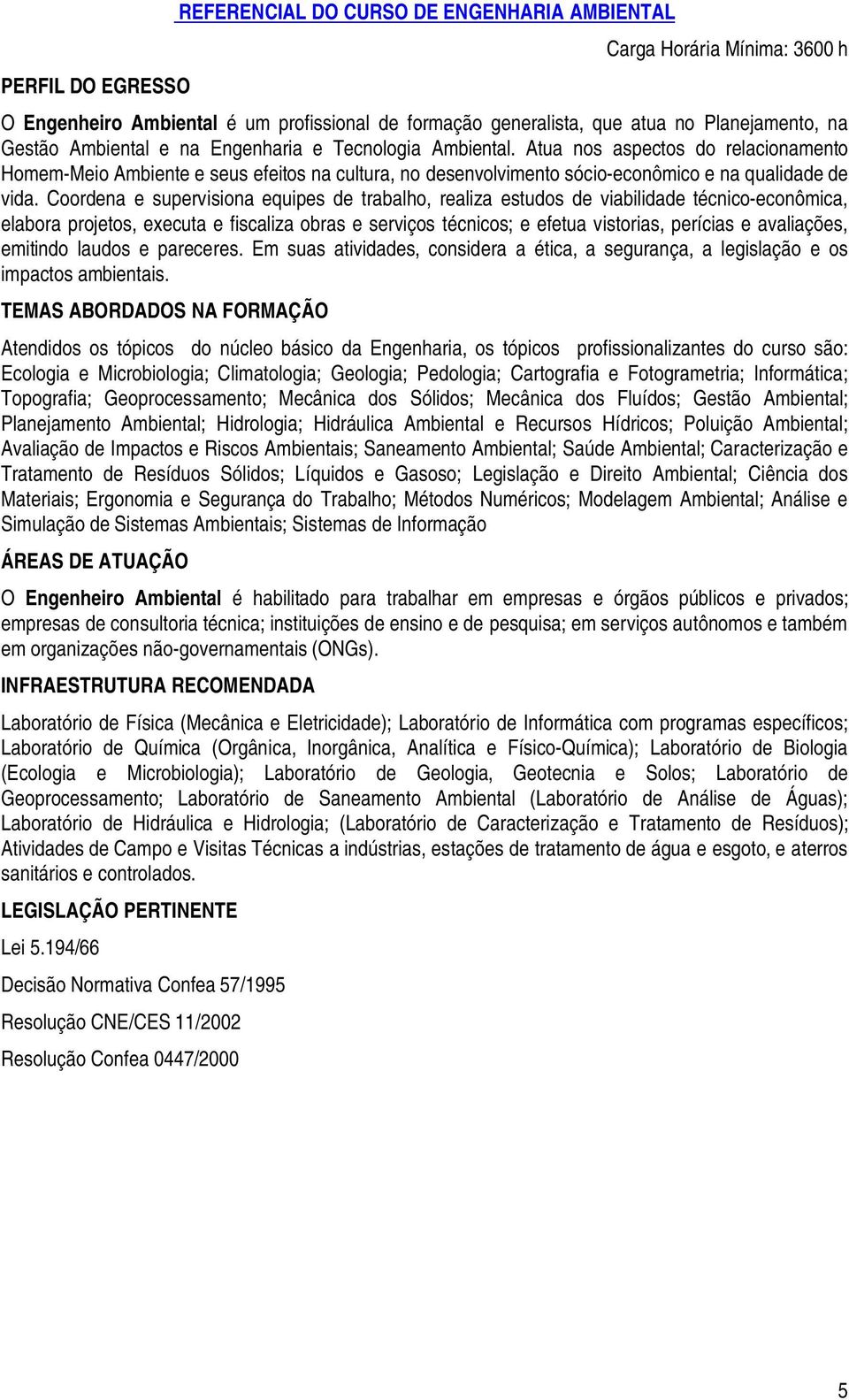 REFERENCIAL DO CURSO DE ENGENHARIA AMBIENTAL

Carga Horária Mínima: 3600 h

PERFIL DO EGRESSO

O Engenheiro Ambiental é um profissional de formação generalista, que atua no Planejamento, na Gestão Ambiental e na Engenharia e Tecnologia Ambiental. Atua nos aspectos do relacionamento Homem-Meio Ambiente e seus efeitos na cultura, no desenvolvimento sócio-econômico e na qualidade de vida. Coordena e supervisiona equipes de trabalho, realiza estudos de viabilidade técnico-econômica, elabora projetos, executa e fiscaliza obras e serviços técnicos; e efetua vistorias, perícias e avaliações, emitindo laudos e pareceres. Em suas atividades, considera a ética, a segurança, a legislação e os impactos ambientais.

TEMAS ABORDADOS NA FORMAÇÃO

Atendidos os tópicos do núcleo básico da Engenharia, os tópicos profissionalizantes do curso são: Ecologia e Microbiologia; Climatologia; Geologia; Pedologia; Cartografia e Fotogrametria; Informática; Topografia; Geoprocessamento; Mecânica dos Sólidos; Mecânica dos Fluídos; Gestão Ambiental; Planejamento Ambiental; Hidrologia; Hidráulica Ambiental e Recursos Hídricos; Poluição Ambiental; Avaliação de Impactos e Riscos Ambientais; Saneamento Ambiental; Saúde Ambiental; Caracterização e Tratamento de Resíduos Sólidos; Líquidos e Gasoso; Legislação e Direito Ambiental; Ciência dos Materiais; Ergonomia e Segurança do Trabalho; Métodos Numéricos; Modelagem Ambiental; Análise e Simulação de Sistemas Ambientais; Sistemas de Informação

ÁREAS DE ATUAÇÃO

O Engenheiro Ambiental é habilitado para trabalhar em empresas e órgãos públicos e privados; empresas de consultoria técnica; instituições de ensino e de pesquisa; em serviços autônomos e também em organizações não-governamentais (ONGs).

INFRAESTRUTURA RECOMENDADA

Laboratório de Física (Mecânica e Eletricidade); Laboratório de Informática com programas específicos; Laboratório de Química (Orgânica, Inorgânica, Analítica e Físico-Química); Laboratório de Biologia (Ecologia e Microbiologia); Laboratório de Geologia, Geotecnia e Solos; Laboratório de Geoprocessamento; Laboratório de Saneamento Ambiental (Laboratório de Análise de Águas); Laboratório de Hidráulica e Hidrologia; (Laboratório de Caracterização e Tratamento de Resíduos); Atividades de Campo e Visitas Técnicas a indústrias, estações de tratamento de água e esgoto, e aterros sanitários e controlados.

LEGISLAÇÃO PERTINENTE

Lei 5.194/66

Decisão Normativa Confea 57/1995

Resolução CNE/CES 11/2002

Resolução Confea 0447/2000

5